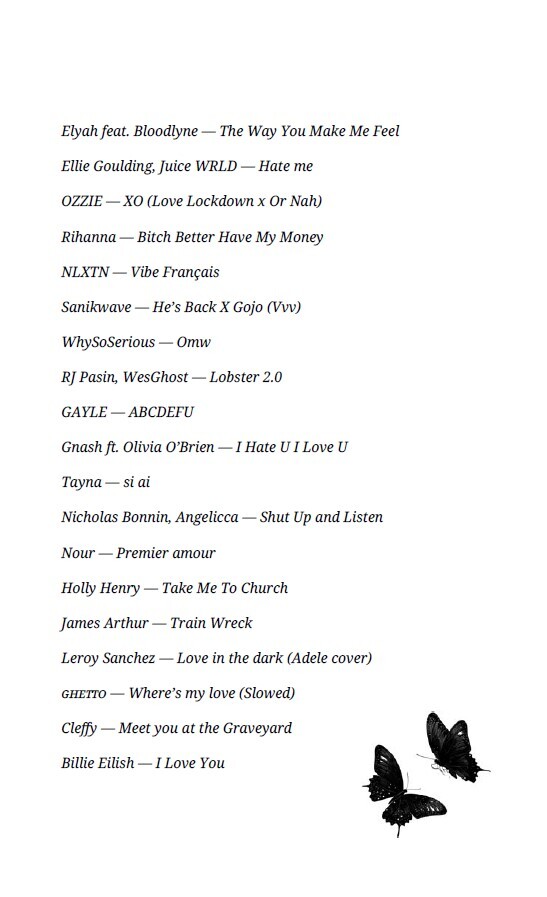 Elyah feat. Bloodlyne — The Way You Make Me Feel

Ellie Goulding, Juice WRLD — Hate me

OZZIE — XO (Love Lockdown x Or Nah)

Rihanna — Bitch Better Have My Money

NLXTN — Vibe Français

Sanikwave — He's Back X Gojo (Vvv)

WhySoSerious — Omw

RJ Pasin, WesGhost — Lobster 2.0

GAYLE — ABCDEFU

Gnash ft. Olivia O'Brien — I Hate U I Love U

Tayna — si ai

Nicholas Bonnin, Angelicca — Shut Up and Listen

Nour — Premier amour

Holly Henry — Take Me To Church

James Arthur — Train Wreck

Leroy Sanchez — Love in the dark (Adele cover)

GHETTO — Where's my love (Slowed)

Cleffy — Meet you at the Graveyard

Billie Eilish — I Love You